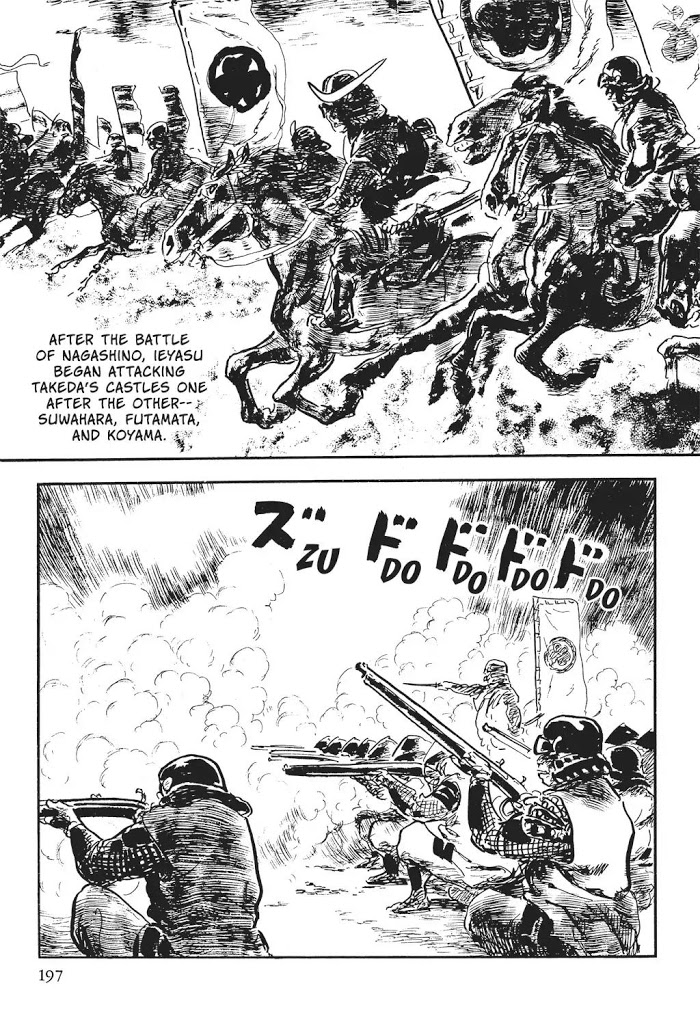 AFTER THE BATTLE OF NAGASHINO, IEYASU BEGAN ATTACKING TAKEDA'S CASTLES ONE AFTER THE OTHER-- SUWAHARA, FUTAMATA, AND KOYAMA.

ズ ZU ド DO ド DO ド DO ド DO

197